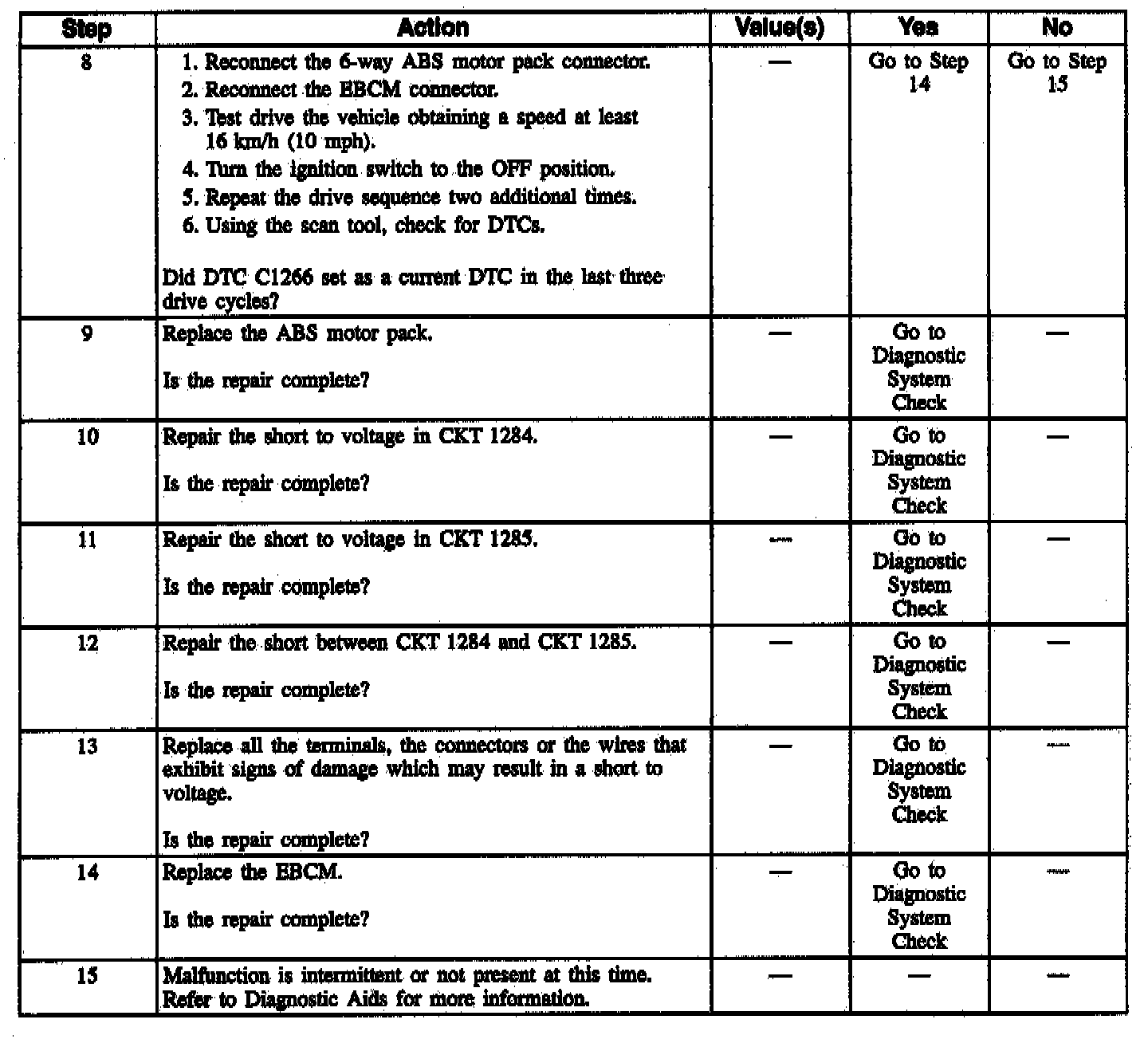 | Step | Action | Value(s) | Yes | No |
|---|---|---|---|---|
| 8 | 1. Reconnect the 6-way ABS motor pack connector. 2. Reconnect the EBCM connector. 3. Test drive the vehicle obtaining a speed at least 16 km/h (10 mph). 4. Turn the ignition switch to the OFF position. 5. Repeat the drive sequence two additional times. 6. Using the scan tool, check for DTCs. Did DTC C1266 set as a current DTC in the last three drive cycles? | — | Go to Step 14 | Go to Step 15 |
| 9 | Replace the ABS motor pack. Is the repair complete? | — | Go to Diagnostic System Check | — |
| 10 | Repair the short to voltage in CKT 1284. Is the repair complete? | — | Go to Diagnostic System Check | — |
| 11 | Repair the short to voltage in CKT 1285. Is the repair complete? | — | Go to Diagnostic System Check | — |
| 12 | Repair the short between CKT 1284 and CKT 1285. Is the repair complete? | — | Go to Diagnostic System Check | — |
| 13 | Replace all the terminals, the connectors or the wires that exhibit signs of damage which may result in a short to voltage. Is the repair complete? | — | Go to Diagnostic System Check | — |
| 14 | Replace the EBCM. Is the repair complete? | — | Go to Diagnostic System Check | — |
| 15 | Malfunction is intermittent or not present at this time. Refer to Diagnostic Aids for more information. | — | — | — |